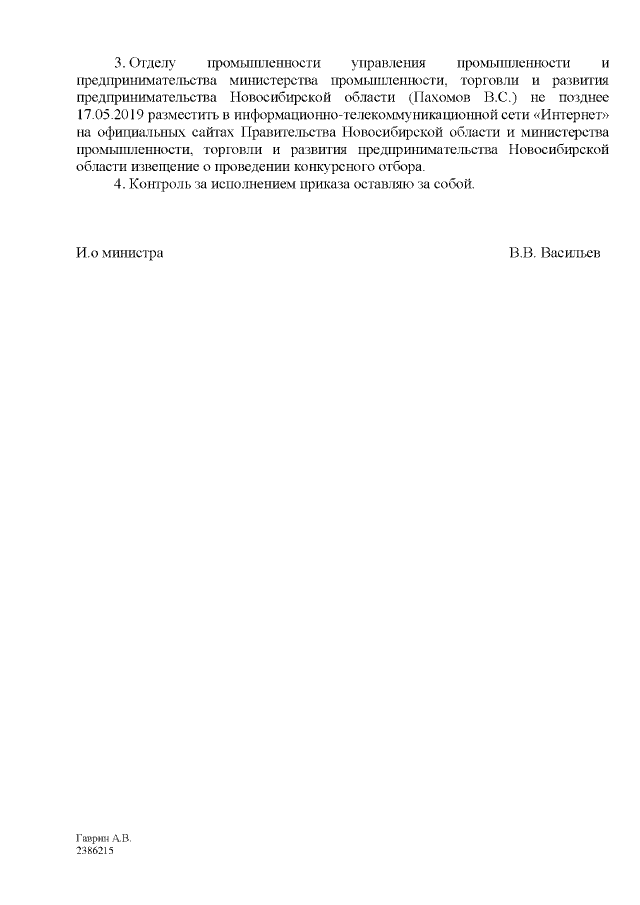 3. Отделу промышленности управления промышленности и предпринимательства министерства промышленности, торговли и развития предпринимательства Новосибирской области (Пахомов В.С.) не позднее 17.05.2019 разместить в информационно-телекоммуникационной сети «Интернет» на официальных сайтах Правительства Новосибирской области и министерства промышленности, торговли и развития предпринимательства Новосибирской области извещение о проведении конкурсного отбора.

4. Контроль за исполнением приказа оставляю за собой.

И.о министра

В.В. Васильев

Гаврин А.В.
2386215